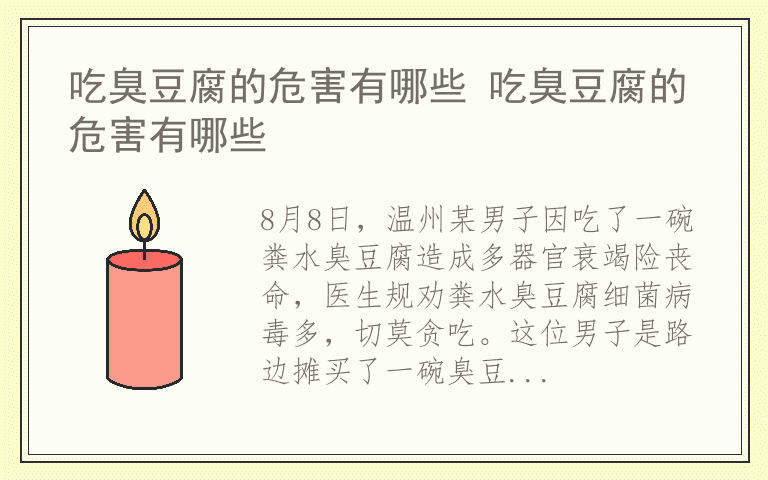 吃臭豆腐的危害有哪些 吃臭豆腐的危害有哪些

8月8日，温州某男子因吃了一碗粪水臭豆腐造成多器官衰竭险丧命，医生规劝粪水臭豆腐细菌病毒多，切莫贪吃。这位男子是路边摊买了一碗臭豆...